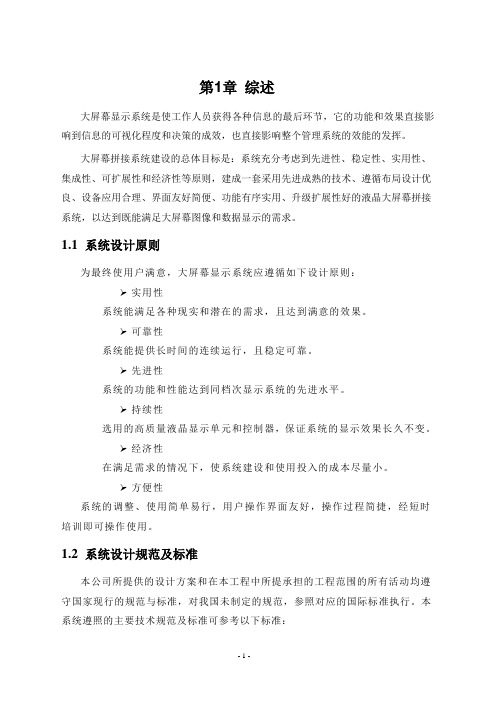 第1章 综述

大屏幕显示系统是使工作人员获得各种信息的最后环节，它的功能和效果直接影响到信息的可视化程度和决策的成效，也直接影响整个管理系统的效能的发挥。

大屏幕拼接系统建设的总体目标是：系统充分考虑到先进性、稳定性、实用性、集成性、可扩展性和经济性等原则，建成一套采用先进成熟的技术、遵循布局设计优良、设备应用合理、界面友好简便、功能有序实用、升级扩展性好的液晶大屏幕拼接系统，以达到既能满足大屏幕图像和数据显示的需求。

1.1 系统设计原则

为最终使用户满意，大屏幕显示系统应遵循如下设计原则：

➢ 实用性

系统能满足各种现实和潜在的需求，且达到满意的效果。

➢ 可靠性

系统能提供长时间的连续运行，且稳定可靠。

➢ 先进性

系统的功能和性能达到同档次显示系统的先进水平。

➢ 持续性

选用的高质量液晶显示单元和控制器，保证系统的显示效果长久不变。

➢ 经济性

在满足需求的情况下，使系统建设和使用投入的成本尽量小。

➢ 方便性

系统的调整、使用简单易行，用户操作界面友好，操作过程简捷，经短时培训即可操作使用。

1.2 系统设计规范及标准

本公司所提供的设计方案和在本工程中所提承担的工程范围的所有活动均遵守国家现行的规范与标准，对我国未制定的规范，参照对应的国际标准执行。本系统遵照的主要技术规范及标准可参考以下标准：

- 1 -